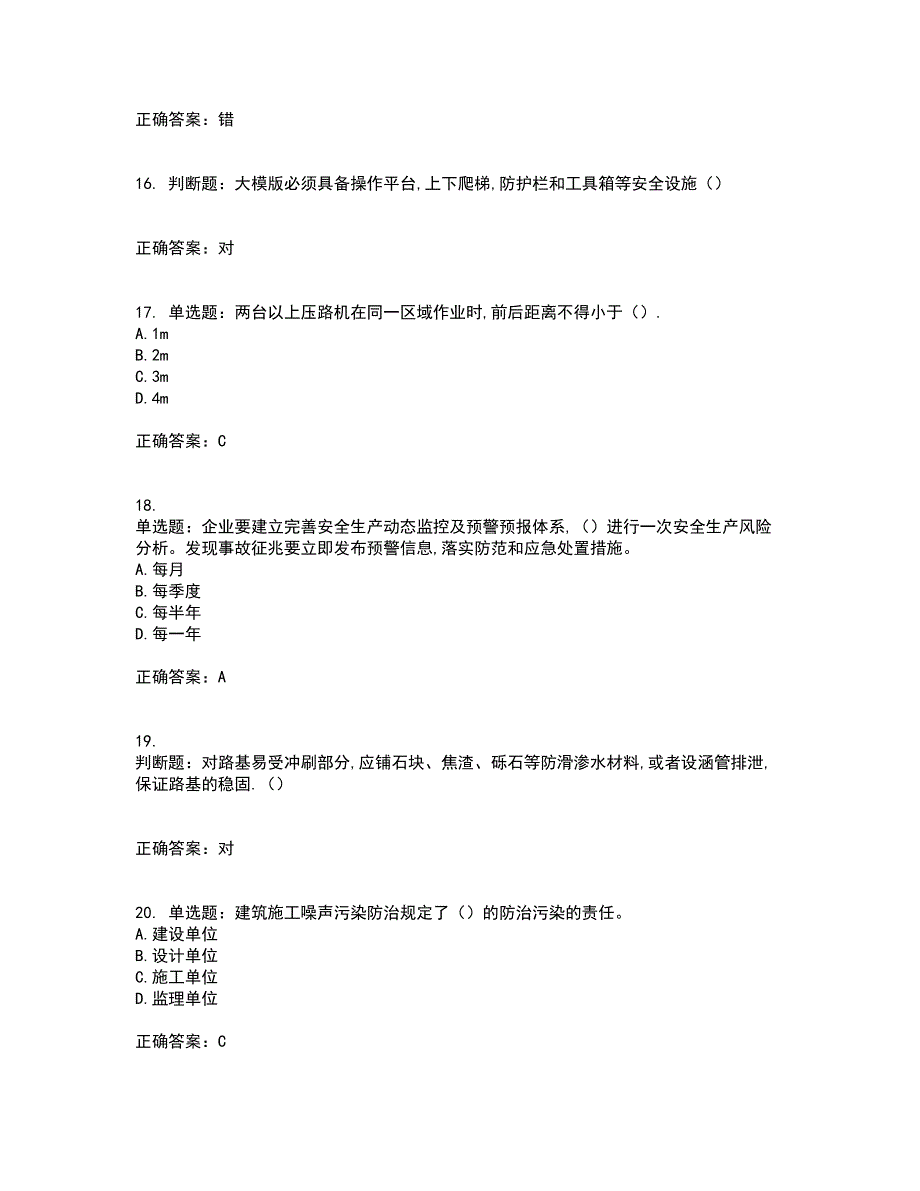 正确答案：错

16. 判断题：大模版必须具备操作平台,上下爬梯,防护栏和工具箱等安全设施（）

正确答案：对

17. 单选题：两台以上压路机在同一区域作业时,前后距离不得小于（）.
A. 1m
B. 2m
C. 3m
D. 4m

正确答案：C

18.
单选题：企业要建立完善安全生产动态监控及预警预报体系,（）进行一次安全生产风险分析。发现事故征兆要立即发布预警信息,落实防范和应急处置措施。
A. 每月
B. 每季度
C. 每半年
D. 每一年

正确答案：A

19.
判断题：对路基易受冲刷部分,应铺石块、焦渣、砾石等防滑渗水材料,或者设涵管排泄,保证路基的稳固.（）

正确答案：对

20. 单选题：建筑施工噪声污染防治规定了（）的防治污染的责任。
A. 建设单位
B. 设计单位
C. 施工单位
D. 监理单位

正确答案：C